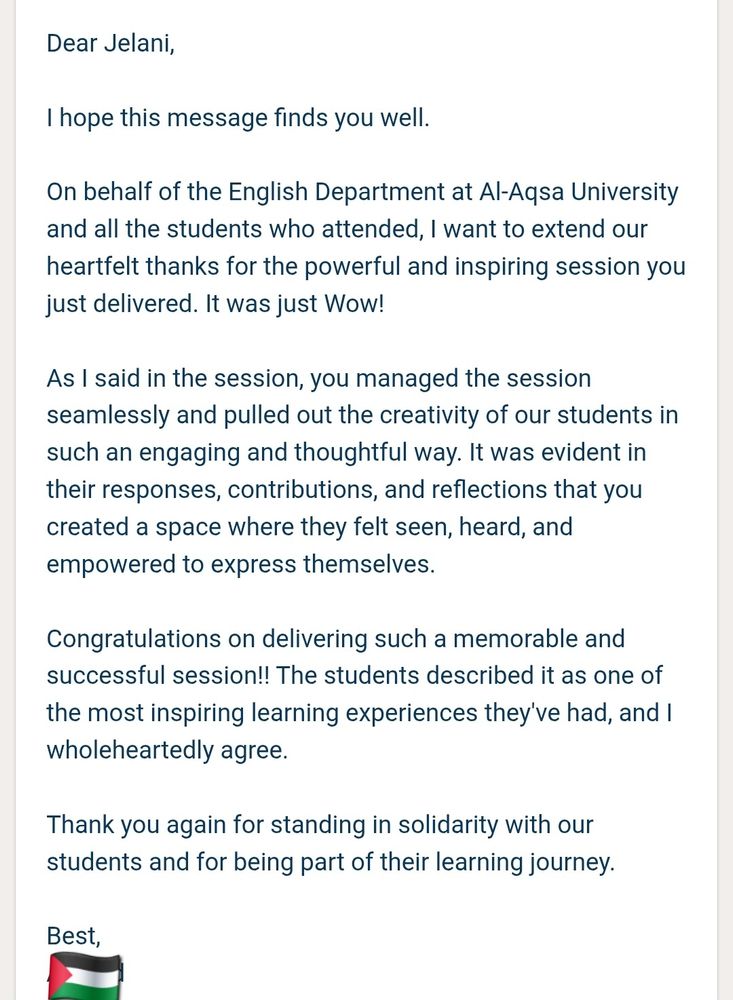 Dear Jelani,

I hope this message finds you well.

On behalf of the English Department at Al-Aqsa University and all the students who attended, I want to extend our heartfelt thanks for the powerful and inspiring session you just delivered. It was just Wow!

As I said in the session, you managed the session seamlessly and pulled out the creativity of our students in such an engaging and thoughtful way. It was evident in their responses, contributions, and reflections that you created a space where they felt seen, heard, and empowered to express themselves.

Congratulations on delivering such a memorable and successful session!! The students described it as one of the most inspiring learning experiences they've had, and I wholeheartedly agree.

Thank you again for standing in solidarity with our students and for being part of their learning journey.

Best,